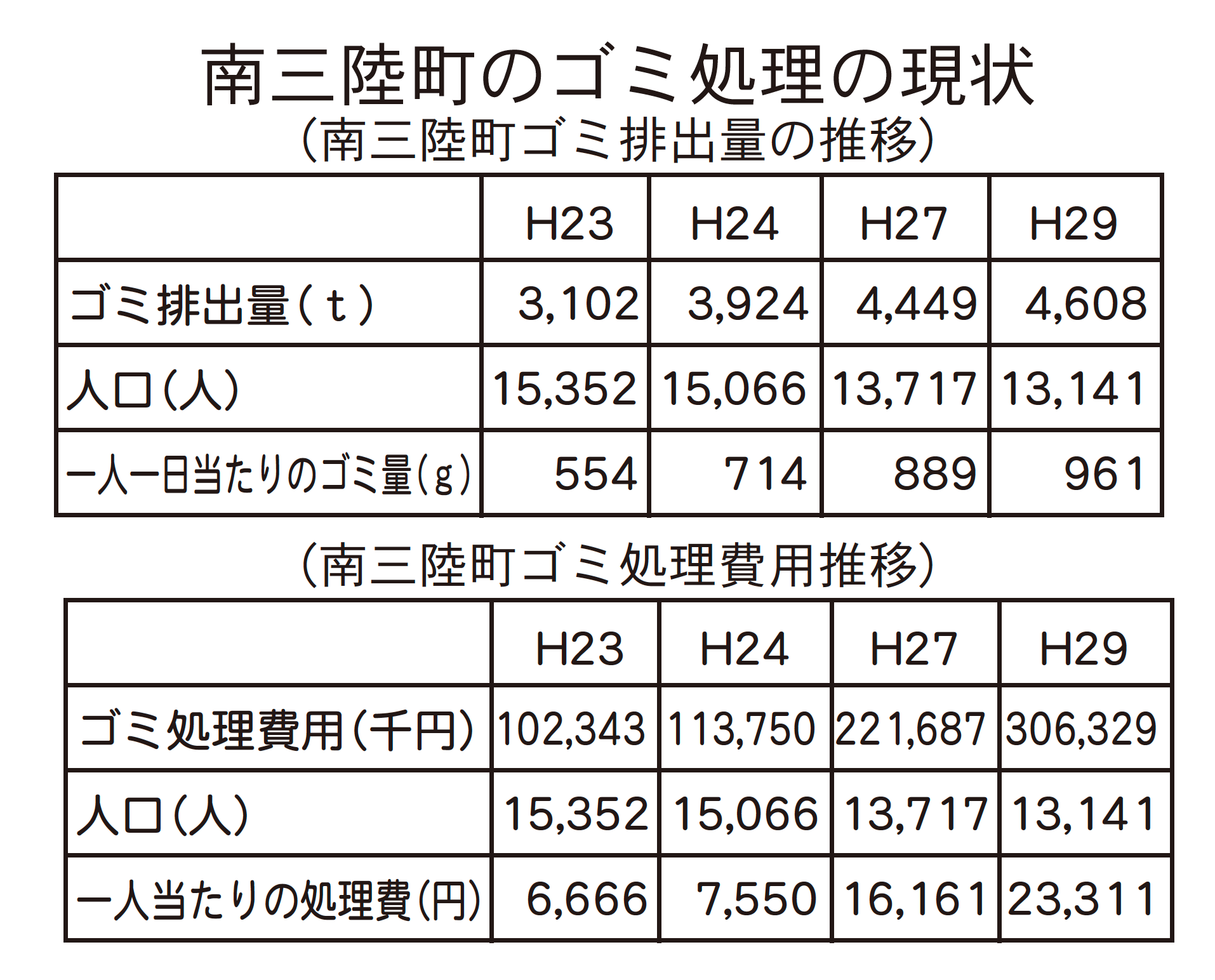 南三陸町のゴミ処理の現状
(南三陸町ゴミ排出量の推移)

| | H23 | H24 | H27 | H29 |
|---|---|---|---|---|
| ゴミ排出量(t) | 3,102 | 3,924 | 4,449 | 4,608 |
| 人口(人) | 15,352 | 15,066 | 13,717 | 13,141 |
| 一人一日当たりのゴミ量(g) | 554 | 714 | 889 | 961 |

(南三陸町ゴミ処理費用推移)

| | H23 | H24 | H27 | H29 |
|---|---|---|---|---|
| ゴミ処理費用(千円) | 102,343 | 113,750 | 221,687 | 306,329 |
| 人口(人) | 15,352 | 15,066 | 13,717 | 13,141 |
| 一人当たりの処理費(円) | 6,666 | 7,550 | 16,161 | 23,311 |